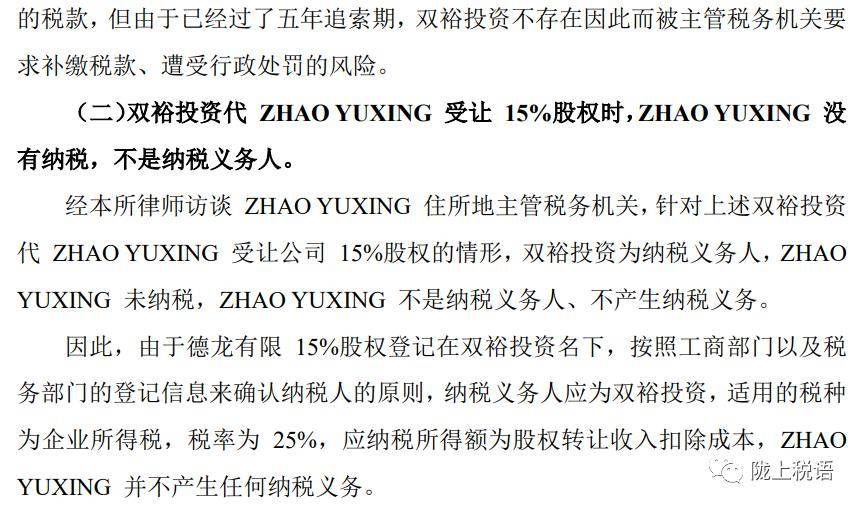 的税款，但由于已经过了五年追索期，双裕投资不存在因此而被主管税务机关要求补缴税款、遭受行政处罚的风险。

（二）双裕投资代 ZHAO YUXING 受让 15%股权时，ZHAO YUXING 没有纳税，不是纳税义务人。

经本所律师访谈 ZHAO YUXING 住所地主管税务机关，针对上述双裕投资代 ZHAO YUXING 受让公司 15%股权的情形，双裕投资为纳税义务人，ZHAO YUXING 未纳税，ZHAO YUXING 不是纳税义务人、不产生纳税义务。

因此，由于德龙有限 15%股权登记在双裕投资名下，按照工商部门以及税务部门的登记信息来确认纳税人的原则，纳税义务人应为双裕投资，适用的税种为企业所得税，税率为 25%，应纳税所得额为股权转让收入扣除成本，ZHAO YUXING 并不产生任何纳税义务。

陇上税语